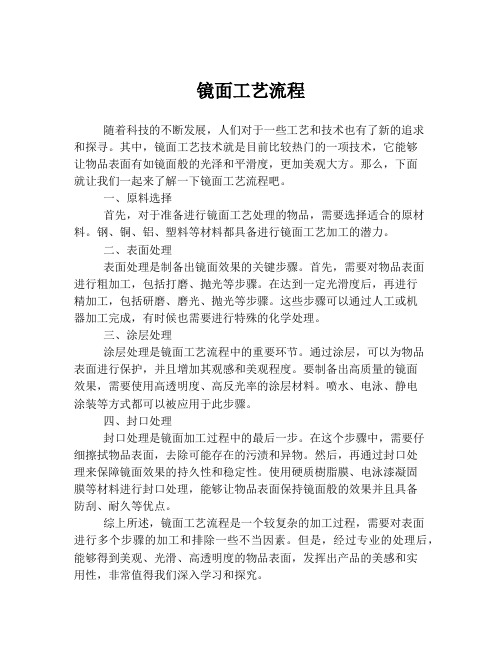 镜面工艺流程

随着科技的不断发展，人们对于一些工艺和技术也有了新的追求和探寻。其中，镜面工艺技术就是目前比较热门的一项技术，它能够让物品表面有如镜面般的光泽和平滑度，更加美观大方。那么，下面就让我们一起来了解一下镜面工艺流程吧。

一、原料选择

首先，对于准备进行镜面工艺处理的物品，需要选择适合的原材料。钢、铜、铝、塑料等材料都具备进行镜面工艺加工的潜力。

二、表面处理

表面处理是制备出镜面效果的关键步骤。首先，需要对物品表面进行粗加工，包括打磨、抛光等步骤。在达到一定光滑度后，再进行精加工，包括研磨、磨光、抛光等步骤。这些步骤可以通过人工或机器加工完成，有时候也需要进行特殊的化学处理。

三、涂层处理

涂层处理是镜面工艺流程中的重要环节。通过涂层，可以为物品表面进行保护，并且增加其观感和美观程度。要制备出高质量的镜面效果，需要使用高透明度、高反光率的涂层材料。喷水、电泳、静电涂装等方式都可以被应用于此步骤。

四、封口处理

封口处理是镜面加工过程中的最后一步。在这个步骤中，需要仔细擦拭物品表面，去除可能存在的污渍和异物。然后，再通过封口处理来保障镜面效果的持久性和稳定性。使用硬质树脂膜、电泳漆凝固膜等材料进行封口处理，能够让物品表面保持镜面般的效果并且具备防刮、耐久等优点。

综上所述，镜面工艺流程是一个较复杂的加工过程，需要对表面进行多个步骤的加工和排除一些不当因素。但是，经过专业的处理后，能够得到美观、光滑、高透明度的物品表面，发挥出产品的美感和实用性，非常值得我们深入学习和探究。